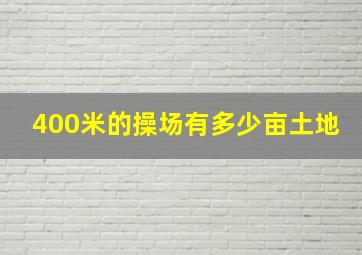 400米的操场有多少亩土地